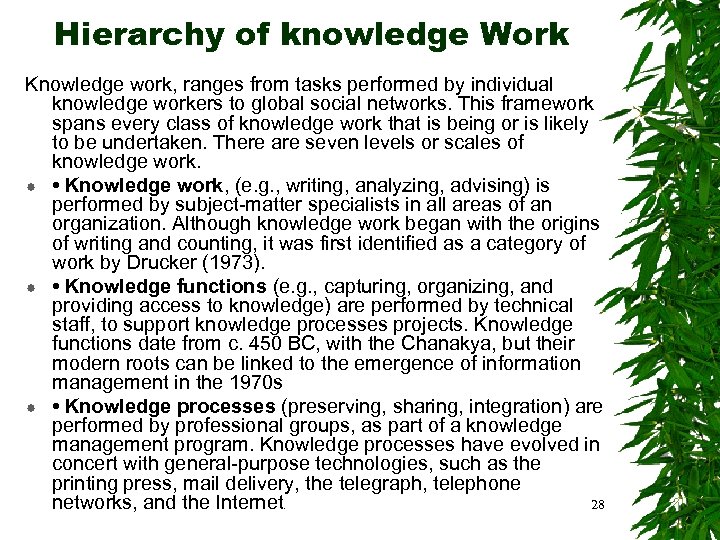 Hierarchy of knowledge Work

Knowledge work, ranges from tasks performed by individual knowledge workers to global social networks. This framework spans every class of knowledge work that is being or is likely to be undertaken. There are seven levels or scales of knowledge work.

• Knowledge work, (e.g., writing, analyzing, advising) is performed by subject-matter specialists in all areas of an organization. Although knowledge work began with the origins of writing and counting, it was first identified as a category of work by Drucker (1973).

• Knowledge functions (e.g., capturing, organizing, and providing access to knowledge) are performed by technical staff, to support knowledge processes projects. Knowledge functions date from c. 450 BC, with the Chanakya, but their modern roots can be linked to the emergence of information management in the 1970s

• Knowledge processes (preserving, sharing, integration) are performed by professional groups, as part of a knowledge management program. Knowledge processes have evolved in concert with general-purpose technologies, such as the printing press, mail delivery, the telegraph, telephone networks, and the Internet.

28